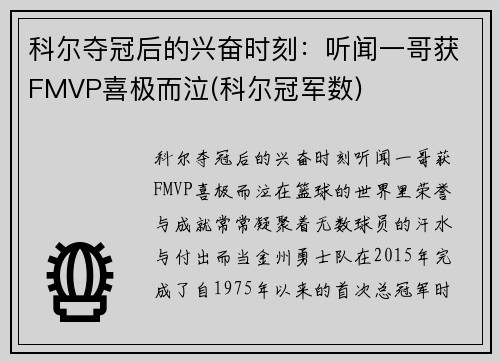 科尔夺冠后的兴奋时刻：听闻一哥获FMVP喜极而泣(科尔冠军数)

科尔夺冠后的兴奋时刻听闻一哥获FMVP喜极而泣在篮球的世界里荣誉与成就常常凝聚着无数球员的汗水与付出而当金州勇士队在2015年完成了自1975年以来的首次总冠军时